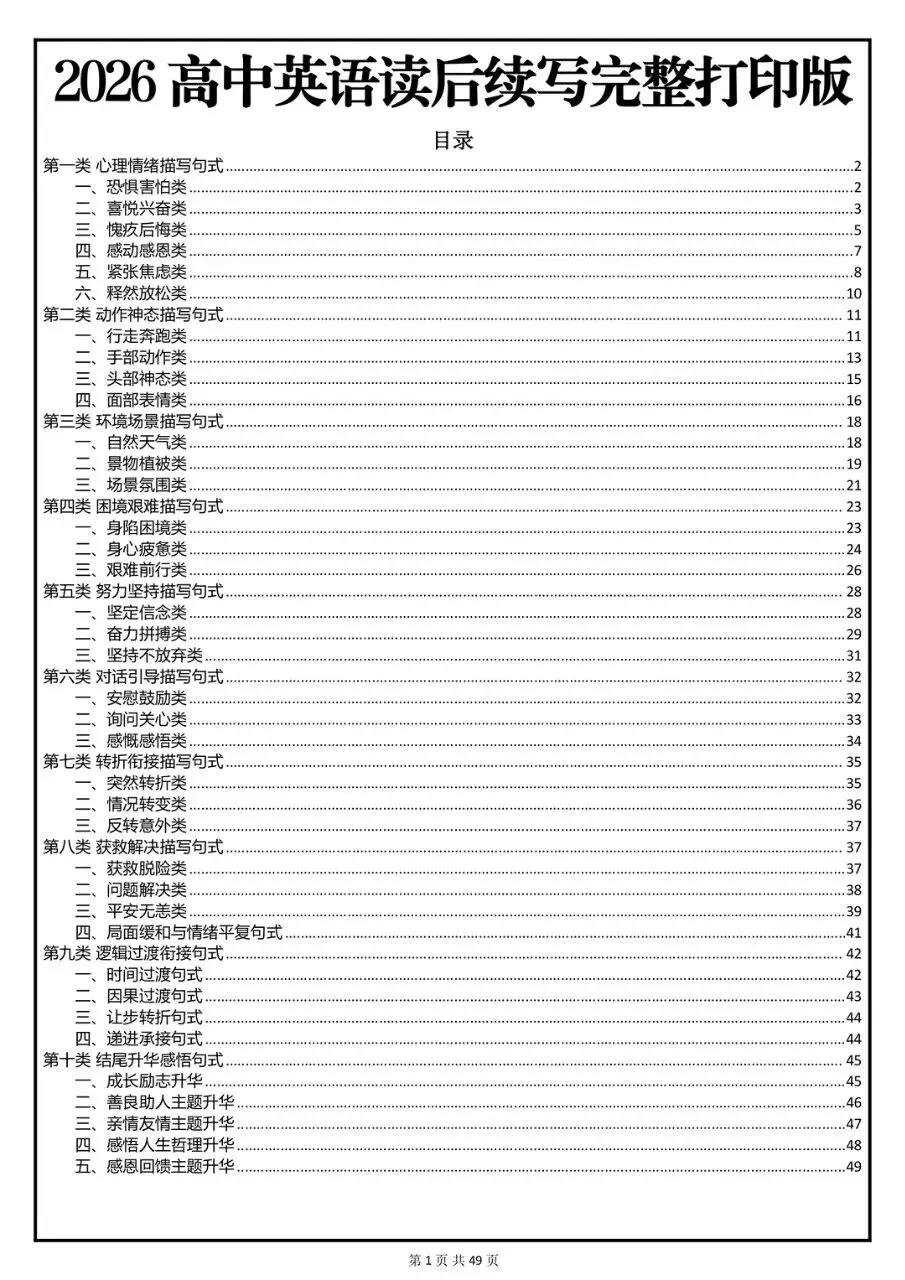 2026 高中英语读后续写完整打印版

目录

第一类 心理情绪描写句式 2
一、恐惧害怕类 2
二、喜悦兴奋类 3
三、愧疚后悔类 5
四、感动感恩类 7
五、紧张焦虑类 8
六、释然放松类 10
第二类 动作神态描写句式 11
一、行走奔跑类 11
二、手部动作类 13
三、头部神态类 15
四、面部表情类 16
第三类 环境场景描写句式 18
一、自然天气类 18
二、景物植被类 19
三、场景氛围类 21
第四类 困境艰难描写句式 23
一、身陷困境类 23
二、身心疲惫类 24
三、艰难前行类 26
第五类 努力坚持描写句式 28
一、坚定信念类 28
二、奋力拼搏类 29
三、坚持不放弃类 31
第六类 对话引导描写句式 32
一、安慰鼓励类 32
二、询问关心类 33
三、感慨感悟类 34
第七类 转折衔接描写句式 35
一、突然转折类 35
二、情况转变类 36
三、反转意外类 37
第八类 获救解决描写句式 37
一、获救脱险类 37
二、问题解决类 38
三、平安无恙类 39
四、局面缓和与情绪平复句式 41
第九类 逻辑过渡衔接句式 42
一、时间过渡句式 42
二、因果过渡句式 43
三、让步转折句式 44
四、递进承接句式 44
第十类 结尾升华感悟句式 45
一、成长励志升华 45
二、善良助人主题升华 46
三、亲情友情主题升华 47
四、感悟人生哲理升华 48
五、感恩回馈主题升华 49

第 1 页 共 49 页